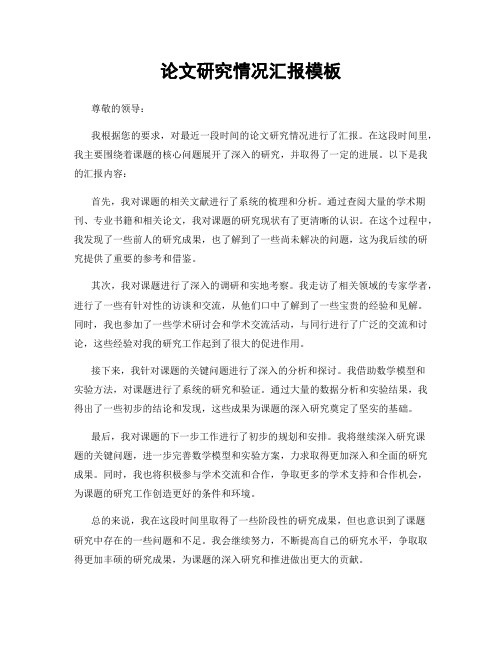 论文研究情况汇报模板

尊敬的领导：

我根据您的要求，对最近一段时间的论文研究情况进行了汇报。在这段时间里，我主要围绕着课题的核心问题展开了深入的研究，并取得了一定的进展。以下是我的汇报内容：

首先，我对课题的相关文献进行了系统的梳理和分析。通过查阅大量的学术期刊、专业书籍和相关论文，我对课题的研究现状有了更清晰的认识。在这个过程中，我发现了一些前人的研究成果，也了解到了一些尚未解决的问题，这为我后续的研究提供了重要的参考和借鉴。

其次，我对课题进行了深入的调研和实地考察。我走访了相关领域的专家学者，进行了一些有针对性的访谈和交流，从他们口中了解到了一些宝贵的经验和见解。同时，我也参加了一些学术研讨会和学术交流活动，与同行进行了广泛的交流和讨论，这些经验对我的研究工作起到了很大的促进作用。

接下来，我针对课题的关键问题进行了深入的分析和探讨。我借助数学模型和实验方法，对课题进行了系统的研究和验证。通过大量的数据分析和实验结果，我得出了一些初步的结论和发现，这些成果为课题的深入研究奠定了坚实的基础。

最后，我对课题的下一步工作进行了初步的规划和安排。我将继续深入研究课题的关键问题，进一步完善数学模型和实验方案，力求取得更加深入和全面的研究成果。同时，我也将积极参与学术交流和合作，争取更多的学术支持和合作机会，为课题的研究工作创造更好的条件和环境。

总的来说，我在这段时间里取得了一些阶段性的研究成果，但也意识到了课题研究中存在的一些问题和不足。我会继续努力，不断提高自己的研究水平，争取取得更加丰硕的研究成果，为课题的深入研究和推进做出更大的贡献。